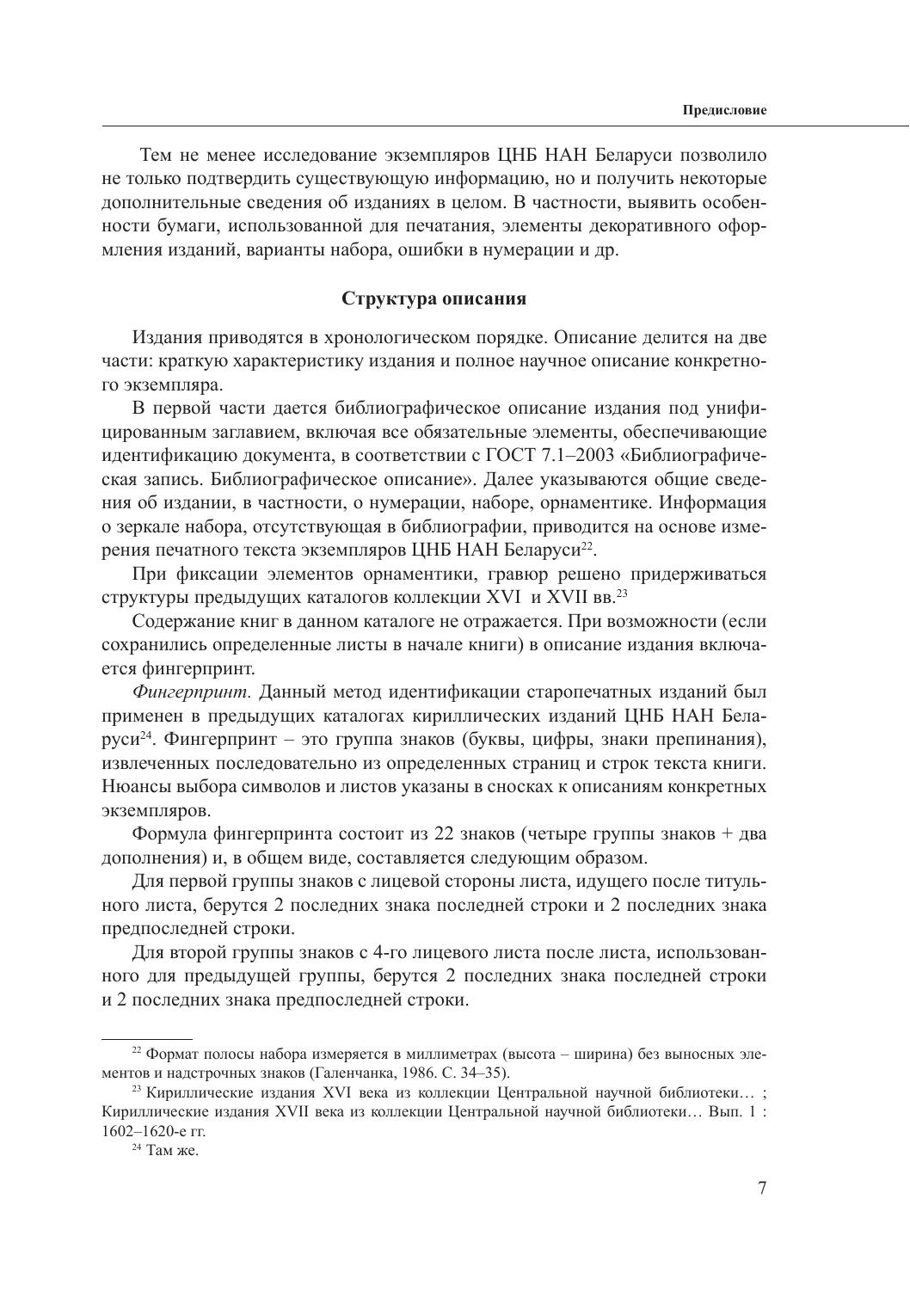 Предисловие

Тем не менее исследование экземпляров ЦНБ НАН Беларуси позволило не только подтвердить существующую информацию, но и получить некоторые дополнительные сведения об изданиях в целом. В частности, выявить особенности бумаги, использованной для печатания, элементы декоративного оформления изданий, варианты набора, ошибки в нумерации и др.

Структура описания

Издания приводятся в хронологическом порядке. Описание делится на две части: краткую характеристику издания и полное научное описание конкретного экземпляра.

В первой части дается библиографическое описание издания под унифицированным заглавием, включая все обязательные элементы, обеспечивающие идентификацию документа, в соответствии с ГОСТ 7.1–2003 «Библиографическая запись. Библиографическое описание». Далее указываются общие сведения об издании, в частности, о нумерации, наборе, орнаментике. Информация о зеркале набора, отсутствующая в библиографии, приводится на основе измерения печатного текста экземпляров ЦНБ НАН Беларуси$^{22}$.

При фиксации элементов орнаментики, гравюр решено придерживаться структуры предыдущих каталогов коллекции XVI и XVII вв.$^{23}$

Содержание книг в данном каталоге не отражается. При возможности (если сохранились определенные листы в начале книги) в описание издания включается фингерпринт.

Фингерпринт. Данный метод идентификации старопечатных изданий был применен в предыдущих каталогах кириллических изданий ЦНБ НАН Беларуси$^{24}$. Фингерпринт – это группа знаков (буквы, цифры, знаки препинания), извлеченных последовательно из определенных страниц и строк текста книги. Нюансы выбора символов и листов указаны в сносках к описаниям конкретных экземпляров.

Формула фингерпринта состоит из 22 знаков (четыре группы знаков + два дополнения) и, в общем виде, составляется следующим образом.

Для первой группы знаков с лицевой стороны листа, идущего после титульного листа, берутся 2 последних знака последней строки и 2 последних знака предпоследней строки.

Для второй группы знаков с 4-го лицевого листа после листа, использованного для предыдущей группы, берутся 2 последних знака последней строки и 2 последних знака предпоследней строки.

$^{22}$ Формат полосы набора измеряется в миллиметрах (высота – ширина) без выносных элементов и надстрочных знаков (Галенчанка, 1986. С. 34–35).

$^{23}$ Кириллические издания XVI века из коллекции Центральной научной библиотеки… ; Кириллические издания XVII века из коллекции Центральной научной библиотеки… Вып. 1 : 1602–1620-е гг.

$^{24}$ Там же.

7